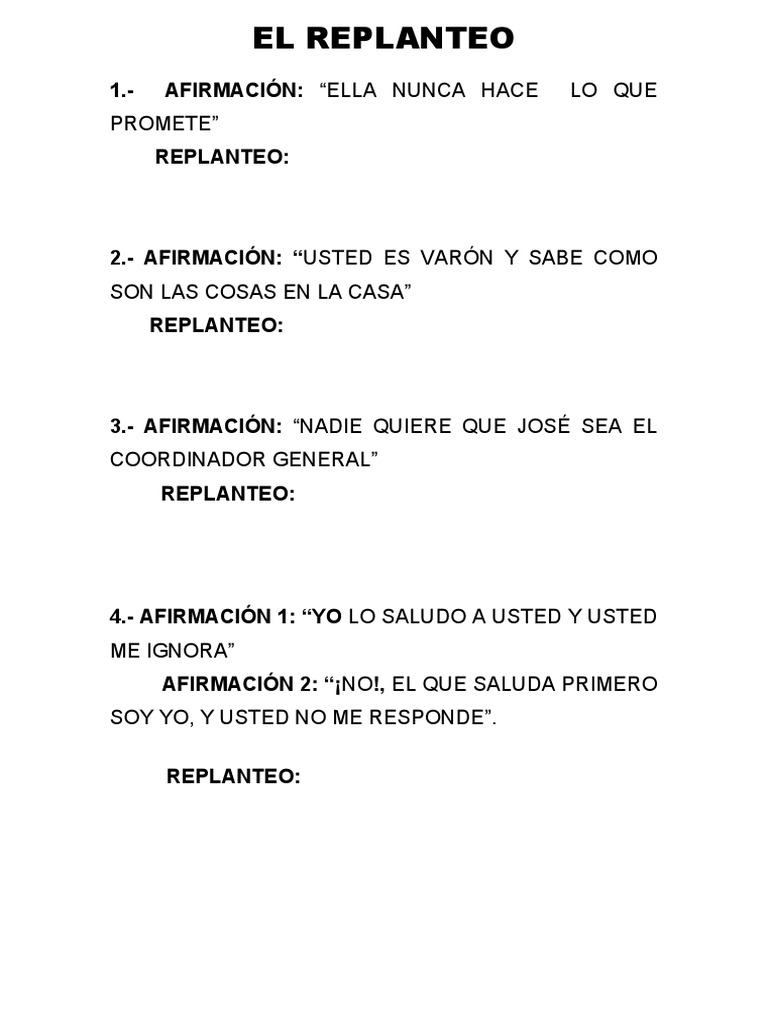 EL REPLANTEO

1.- AFIRMACIÓN: “ELLA NUNCA HACE LO QUE PROMETE”

REPLANTEO:

2.- AFIRMACIÓN: “USTED ES VARÓN Y SABE COMO SON LAS COSAS EN LA CASA”

REPLANTEO:

3.- AFIRMACIÓN: “NADIE QUIERE QUE JOSÉ SEA EL COORDINADOR GENERAL”

REPLANTEO:

4.- AFIRMACIÓN 1: “YO LO SALUDO A USTED Y USTED ME IGNORA”

AFIRMACIÓN 2: “¡NO!, EL QUE SALUDA PRIMERO SOY YO, Y USTED NO ME RESPONDE”.

REPLANTEO: